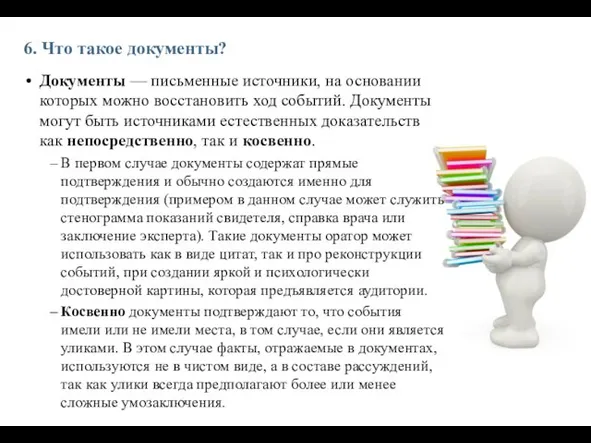 6. Что такое документы?

• Документы — письменные источники, на основании которых можно восстановить ход событий. Документы могут быть источниками естественных доказательств как непосредственно, так и косвенно.

– В первом случае документы содержат прямые подтверждения и обычно создаются именно для подтверждения (примером в данном случае может служить стенограмма показаний свидетеля, справка врача или заключение эксперта). Такие документы оратор может использовать как в виде цитат, так и про реконструкции событий, при создании яркой и психологически достоверной картины, которая предъявляется аудитории.

– Косвенно документы подтверждают то, что события имели или не имели места, в том случае, если они является уликами. В этом случае факты, отражаемые в документах, используются не в чистом виде, а в составе рассуждений, так как улики всегда предполагают более или менее сложные умозаключения.